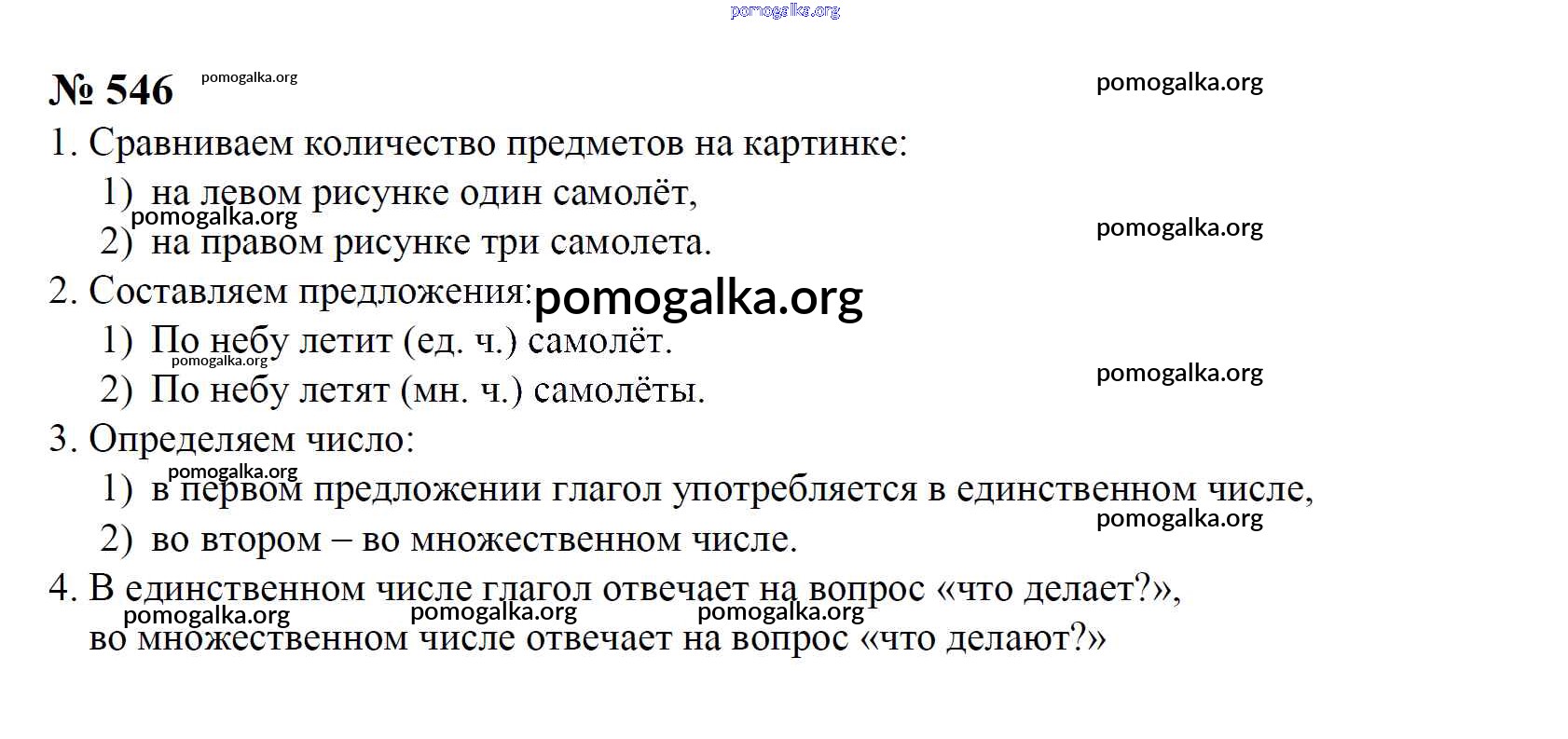 pomogalka.org

№ 546 pomogalka.org pomogalka.org

1. Сравниваем количество предметов на картинке:

1) на левом рисунке один самолёт,

pomogalka.org pomogalka.org

2) на правом рисунке три самолета.

2. Составляем предложения: pomogalka.org

1) По небу летит (ед. ч.) самолёт.

pomogalka.org pomogalka.org

2) По небу летят (мн. ч.) самолёты.

3. Определяем число:

pomogalka.org

1) в первом предложении глагол употребляется в единственном числе,

pomogalka.org

2) во втором – во множественном числе.

4. В единственном числе глагол отвечает на вопрос «что делает?»,

pomogalka.org pomogalka.org pomogalka.org

во множественном числе отвечает на вопрос «что делают?»